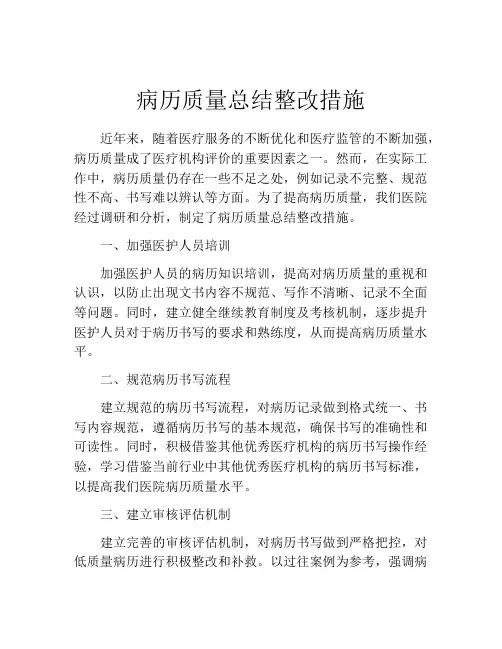 病历质量总结整改措施

近年来，随着医疗服务的不断优化和医疗监管的不断加强，病历质量成了医疗机构评价的重要因素之一。然而，在实际工作中，病历质量仍存在一些不足之处，例如记录不完整、规范性不高、书写难以辨认等方面。为了提高病历质量，我们医院经过调研和分析，制定了病历质量总结整改措施。

一、加强医护人员培训

加强医护人员的病历知识培训，提高对病历质量的重视和认识，以防止出现文书内容不规范、写作不清晰、记录不全面等问题。同时，建立健全继续教育制度及考核机制，逐步提升医护人员对于病历书写的要求和熟练度，从而提高病历质量水平。

二、规范病历书写流程

建立规范的病历书写流程，对病历记录做到格式统一、书写内容规范，遵循病历书写的基本规范，确保书写的准确性和可读性。同时，积极借鉴其他优秀医疗机构的病历书写操作经验，学习借鉴当前行业中其他优秀医疗机构的病历书写标准，以提高我们医院病历质量水平。

三、建立审核评估机制

建立完善的审核评估机制，对病历书写做到严格把控，对低质量病历进行积极整改和补救。以过往案例为参考，强调病